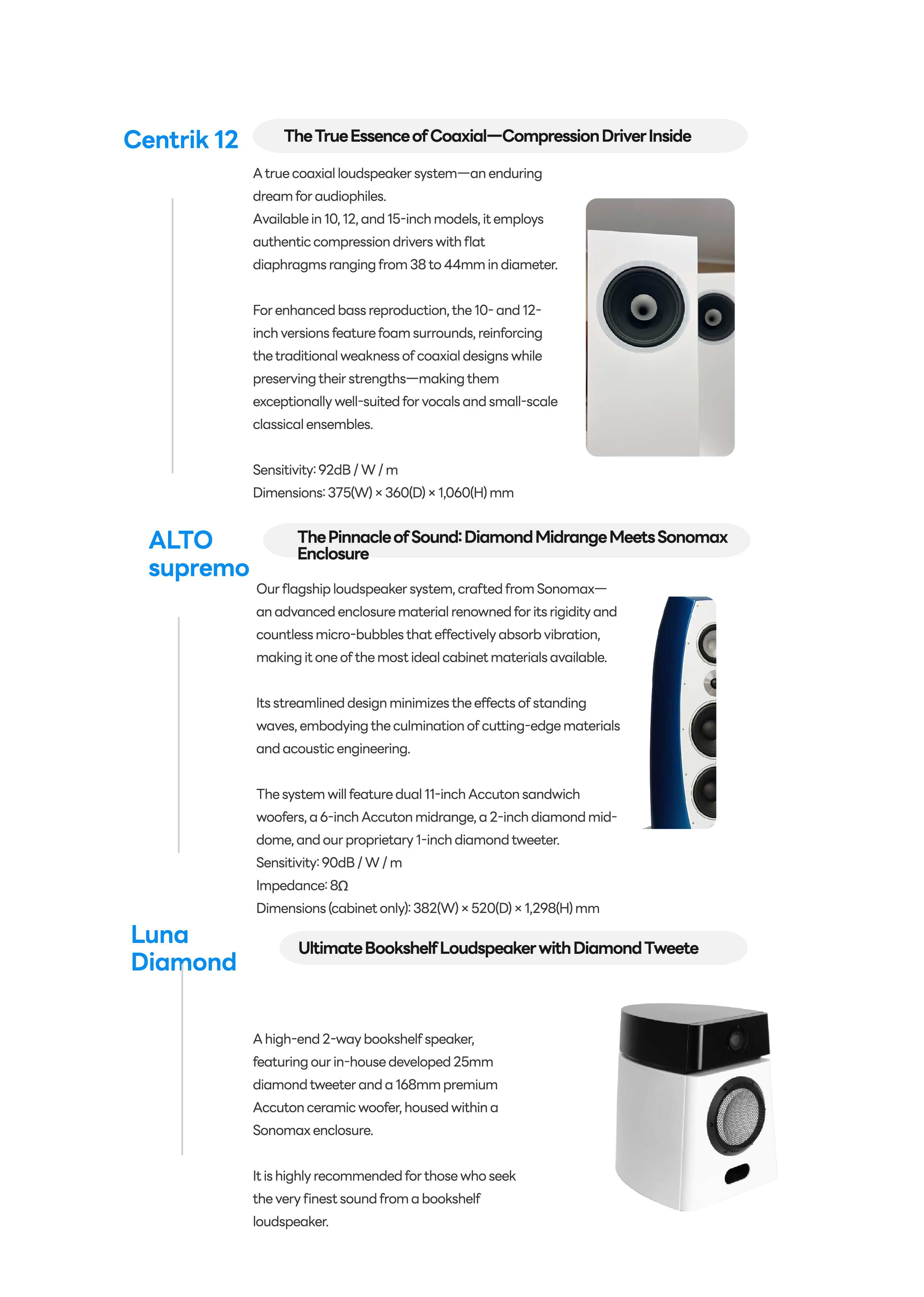 Centrik 12

The True Essence of Coaxial—Compression Driver Inside

A true coaxial loudspeaker system—an enduring dream for audiophiles.
Available in 10, 12, and 15-inch models, it employs authentic compression drivers with flat diaphragms ranging from 38 to 44mm in diameter.

For enhanced bass reproduction, the 10- and 12-inch versions feature foam surrounds, reinforcing the traditional weakness of coaxial designs while preserving their strengths—making them exceptionally well-suited for vocals and small-scale classical ensembles.

Sensitivity: 92dB / W / m
Dimensions: 375(W) × 360(D) × 1,060(H) mm

ALTO supremo

The Pinnacle of Sound: Diamond Midrange Meets Sonomax Enclosure

Our flagship loudspeaker system, crafted from Sonomax—an advanced enclosure material renowned for its rigidity and countless micro-bubbles that effectively absorb vibration, making it one of the most ideal cabinet materials available.

Its streamlined design minimizes the effects of standing waves, embodying the culmination of cutting-edge materials and acoustic engineering.

The system will feature dual 11-inch Accuton sandwich woofers, a 6-inch Accuton midrange, a 2-inch diamond mid-dome, and our proprietary 1-inch diamond tweeter.
Sensitivity: 90dB / W / m
Impedance: 8Ω
Dimensions (cabinet only): 382(W) × 520(D) × 1,298(H) mm

Luna Diamond

Ultimate Bookshelf Loudspeaker with Diamond Tweete

A high-end 2-way bookshelf speaker, featuring our in-house developed 25mm diamond tweeter and a 168mm premium Accuton ceramic woofer, housed within a Sonomax enclosure.

It is highly recommended for those who seek the very finest sound from a bookshelf loudspeaker.